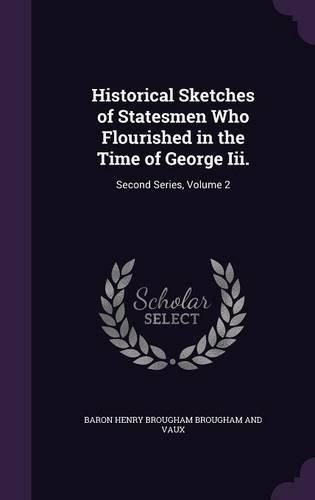 Historical Sketches of Statesmen Who Flourished in the Time of George Iii.

Second Series, Volume 2

Scholar SELECT

BARON HENRY BROUGHAM BROUGHAM AND VAUX